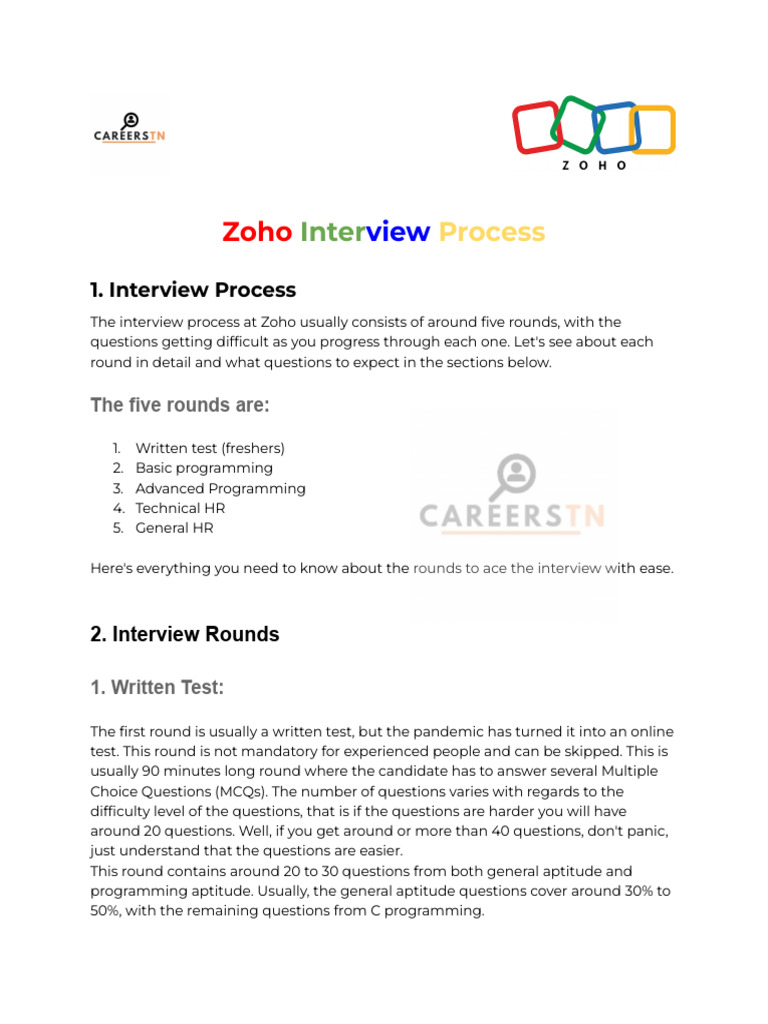 CAREERSTN

ZOHO

Zoho Interview Process

1. Interview Process

The interview process at Zoho usually consists of around five rounds, with the questions getting difficult as you progress through each one. Let's see about each round in detail and what questions to expect in the sections below.

The five rounds are:

1. Written test (freshers)
2. Basic programming
3. Advanced Programming
4. Technical HR
5. General HR

CAREERSTN

Here's everything you need to know about the rounds to ace the interview with ease.

2. Interview Rounds

1. Written Test:

The first round is usually a written test, but the pandemic has turned it into an online test. This round is not mandatory for experienced people and can be skipped. This is usually 90 minutes long round where the candidate has to answer several Multiple Choice Questions (MCQs). The number of questions varies with regards to the difficulty level of the questions, that is if the questions are harder you will have around 20 questions. Well, if you get around or more than 40 questions, don't panic, just understand that the questions are easier.
This round contains around 20 to 30 questions from both general aptitude and programming aptitude. Usually, the general aptitude questions cover around 30% to 50%, with the remaining questions from C programming.